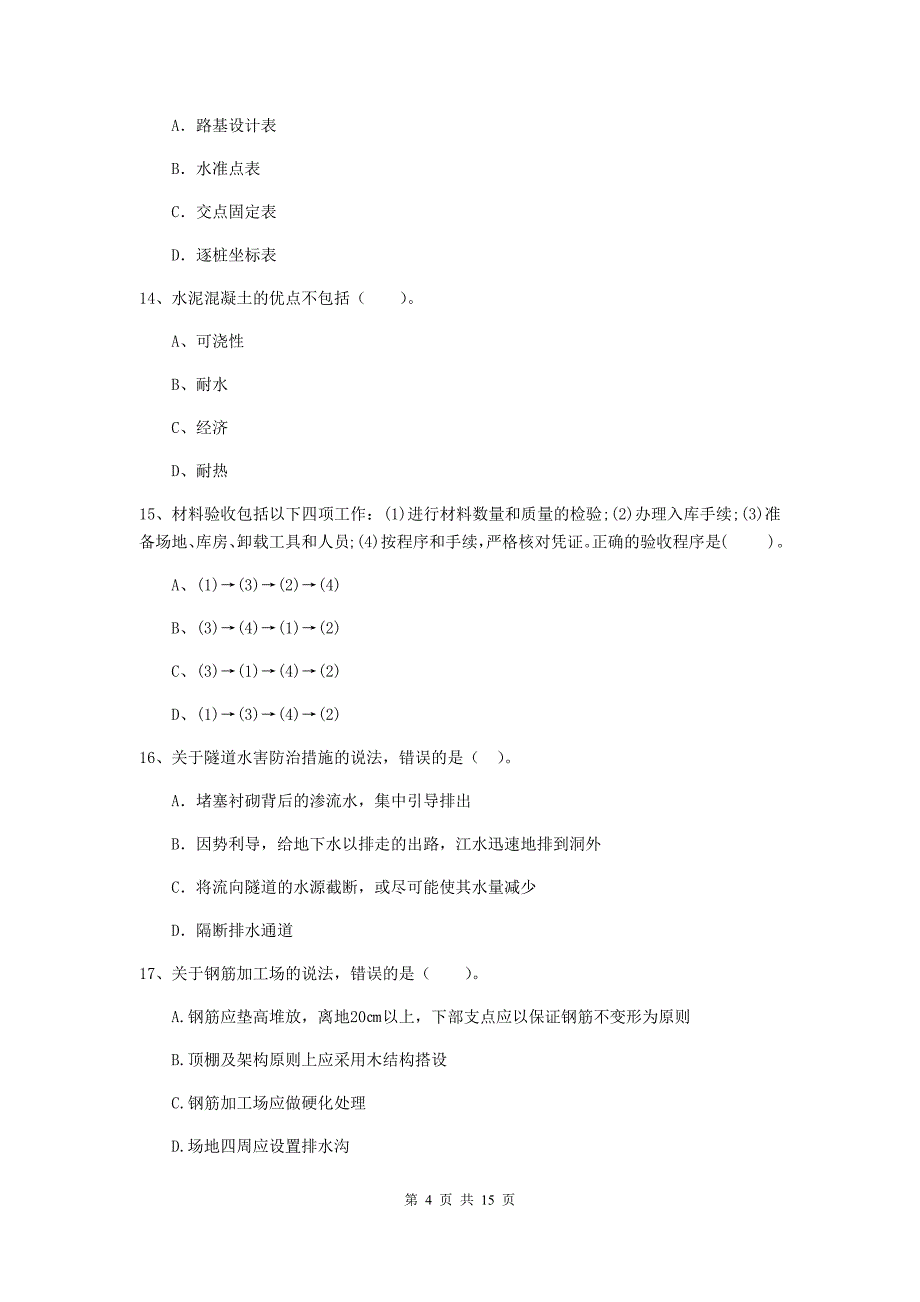 A. 路基设计表

B. 水准点表

C. 交点固定表

D. 逐桩坐标表

14、水泥混凝土的优点不包括（　　）。

A、可浇性

B、耐水

C、经济

D、耐热

15、材料验收包括以下四项工作：(1)进行材料数量和质量的检验;(2)办理入库手续;(3)准备场地、库房、卸载工具和人员;(4)按程序和手续，严格核对凭证。正确的验收程序是(　　)。

A、(1)→(3)→(2)→(4)

B、(3)→(4)→(1)→(2)

C、(3)→(1)→(4)→(2)

D、(1)→(3)→(4)→(2)

16、关于隧道水害防治措施的说法，错误的是（　）。

A. 堵塞衬砌背后的渗流水，集中引导排出

B. 因势利导，给地下水以排走的出路，江水迅速地排到洞外

C. 将流向隧道的水源截断，或尽可能使其水量减少

D. 隔断排水通道

17、关于钢筋加工场的说法，错误的是（　　）。

A.钢筋应垫高堆放，离地20cm以上，下部支点应以保证钢筋不变形为原则

B.顶棚及架构原则上应采用木结构搭设

C.钢筋加工场应做硬化处理

D.场地四周应设置排水沟

第 4 页 共 15 页